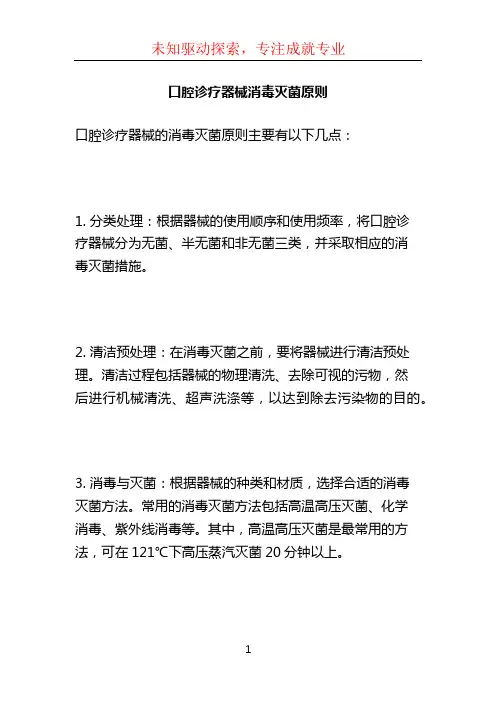 未知驱动探索，专注成就专业

口腔诊疗器械消毒灭菌原则

口腔诊疗器械的消毒灭菌原则主要有以下几点：

1. 分类处理：根据器械的使用顺序和使用频率，将口腔诊疗器械分为无菌、半无菌和非无菌三类，并采取相应的消毒灭菌措施。

2. 清洁预处理：在消毒灭菌之前，要将器械进行清洁预处理。清洁过程包括器械的物理清洗、去除可视的污物，然后进行机械清洗、超声洗涤等，以达到除去污染物的目的。

3. 消毒与灭菌：根据器械的种类和材质，选择合适的消毒灭菌方法。常用的消毒灭菌方法包括高温高压灭菌、化学消毒、紫外线消毒等。其中，高温高压灭菌是最常用的方法，可在 121℃下高压蒸汽灭菌 20 分钟以上。

1